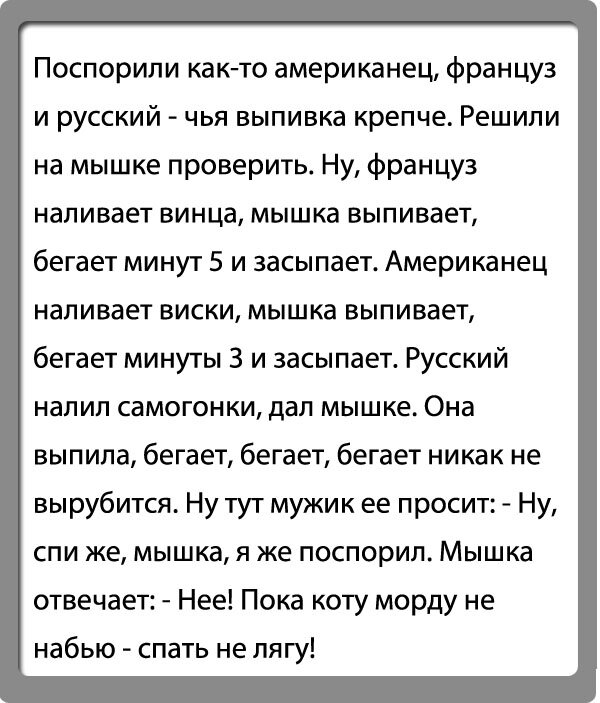 Поспорили как-то американец, француз и русский - чья выпивка крепче. Решили на мышке проверить. Ну, француз наливает винца, мышка выпивает, бегает минут 5 и засыпает. Американец наливает виски, мышка выпивает, бегает минуты 3 и засыпает. Русский налил самогонки, дал мышке. Она выпила, бегает, бегает, бегает никак не вырубится. Ну тут мужик ее просит: - Ну, спи же, мышка, я же поспорил. Мышка отвечает: - Нее! Пока коту морду не набью - спать не лягу!